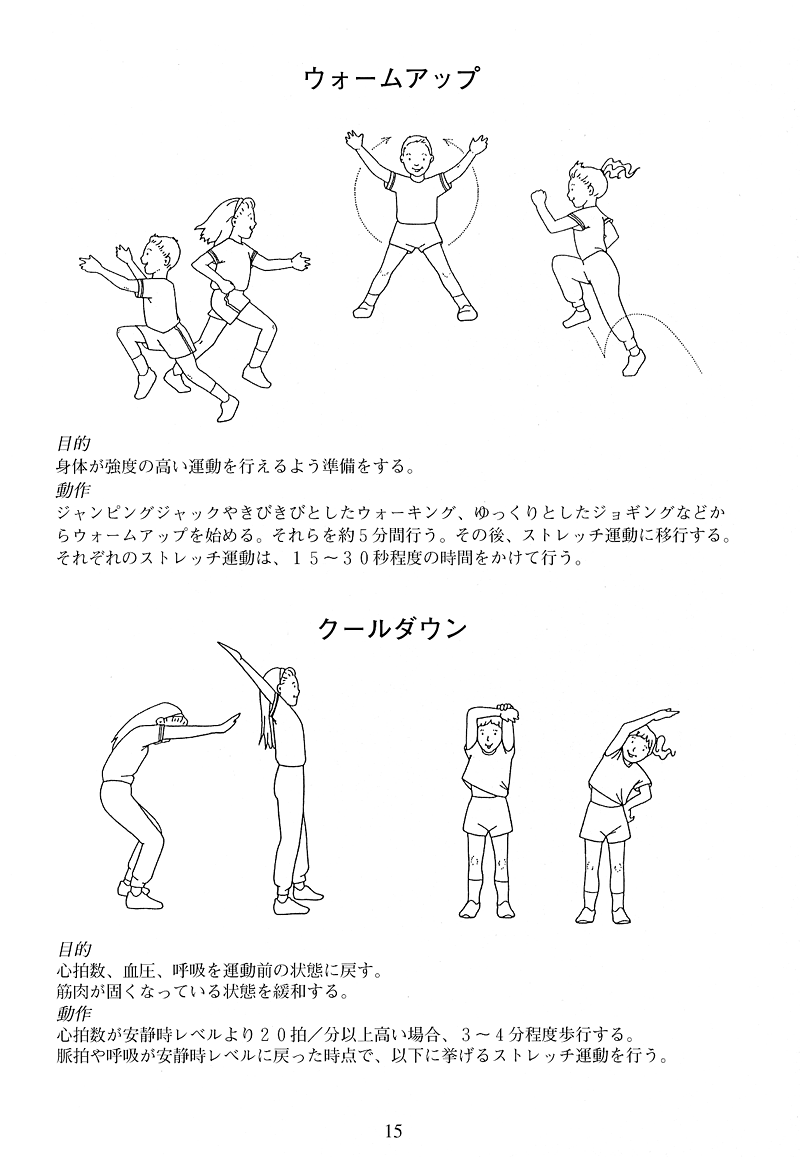 ウォームアップ

目的
身体が強度の高い運動を行えるよう準備をする。

動作
ジャンピングジャックやきびきびとしたウォーキング、ゆっくりとしたジョギングなどからウォームアップを始める。それらを約5分間行う。その後、ストレッチ運動に移行する。それぞれのストレッチ運動は、15~30秒程度の時間をかけて行う。

クールダウン

目的
心拍数、血圧、呼吸を運動前の状態に戻す。
筋肉が固くなっている状態を緩和する。

動作
心拍数が安静時レベルより20拍/分以上高い場合、3~4分程度歩行する。
脈拍や呼吸が安静時レベルに戻った時点で、以下に挙げるストレッチ運動を行う。

15